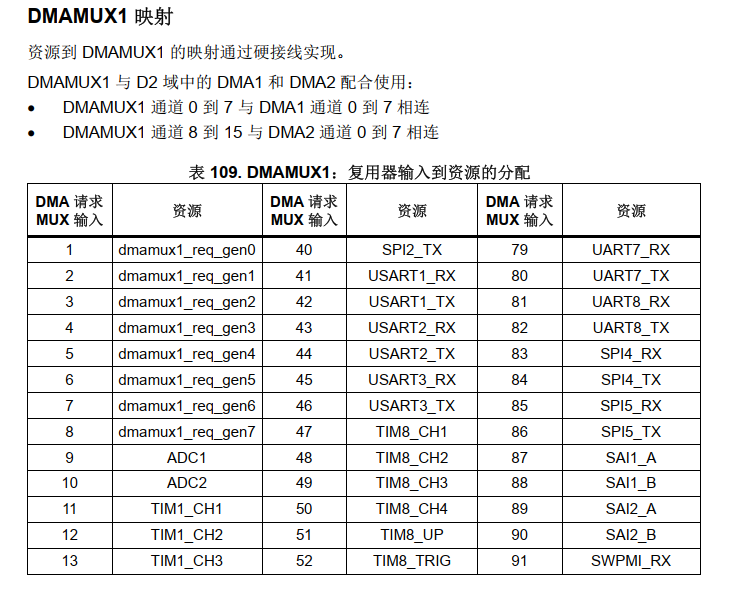 DMAMUX1 映射

资源到 DMAMUX1 的映射通过硬接线实现。

DMAMUX1 与 D2 域中的 DMA1 和 DMA2 配合使用：
• DMAMUX1 通道 0 到 7 与 DMA1 通道 0 到 7 相连
• DMAMUX1 通道 8 到 15 与 DMA2 通道 0 到 7 相连

表 109. DMAMUX1：复用器输入到资源的分配

| DMA 请求 MUX 输入 | 资源 | DMA 请求 MUX 输入 | 资源 | DMA 请求 MUX 输入 | 资源 |
|---|---|---|---|---|---|
| 1 | dmamux1_req_gen0 | 40 | SPI2_TX | 79 | UART7_RX |
| 2 | dmamux1_req_gen1 | 41 | USART1_RX | 80 | UART7_TX |
| 3 | dmamux1_req_gen2 | 42 | USART1_TX | 81 | UART8_RX |
| 4 | dmamux1_req_gen3 | 43 | USART2_RX | 82 | UART8_TX |
| 5 | dmamux1_req_gen4 | 44 | USART2_TX | 83 | SPI4_RX |
| 6 | dmamux1_req_gen5 | 45 | USART3_RX | 84 | SPI4_TX |
| 7 | dmamux1_req_gen6 | 46 | USART3_TX | 85 | SPI5_RX |
| 8 | dmamux1_req_gen7 | 47 | TIM8_CH1 | 86 | SPI5_TX |
| 9 | ADC1 | 48 | TIM8_CH2 | 87 | SAI1_A |
| 10 | ADC2 | 49 | TIM8_CH3 | 88 | SAI1_B |
| 11 | TIM1_CH1 | 50 | TIM8_CH4 | 89 | SAI2_A |
| 12 | TIM1_CH2 | 51 | TIM8_UP | 90 | SAI2_B |
| 13 | TIM1_CH3 | 52 | TIM8_TRIG | 91 | SWPMI_RX |